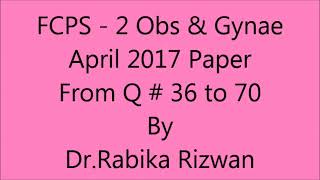 FCPS - 2 Obs & Gynae
April 2017 Paper
From Q # 36 to 70
By
Dr.Rabika Rizwan